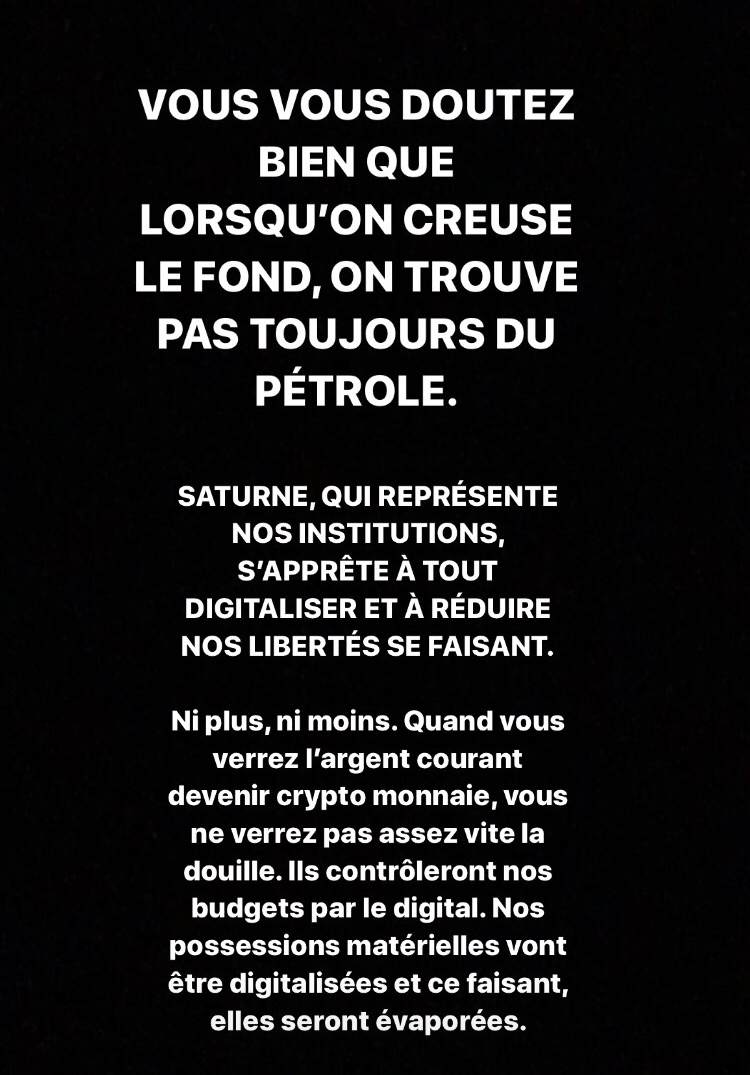 VOUS VOUS DOUTEZ BIEN QUE LORSQU'ON CREUSE LE FOND, ON TROUVE PAS TOUJOURS DU PÉTROLE.

SATURNE, QUI REPRÉSENTE NOS INSTITUTIONS, S'APPRÊTE À TOUT DIGITALISER ET À RÉDUIRE NOS LIBERTÉS SE FAISANT.

Ni plus, ni moins. Quand vous verrez l'argent courant devenir crypto monnaie, vous ne verrez pas assez vite la douille. Ils contrôleront nos budgets par le digital. Nos possessions matérielles vont être digitalisées et ce faisant, elles seront évaporées.